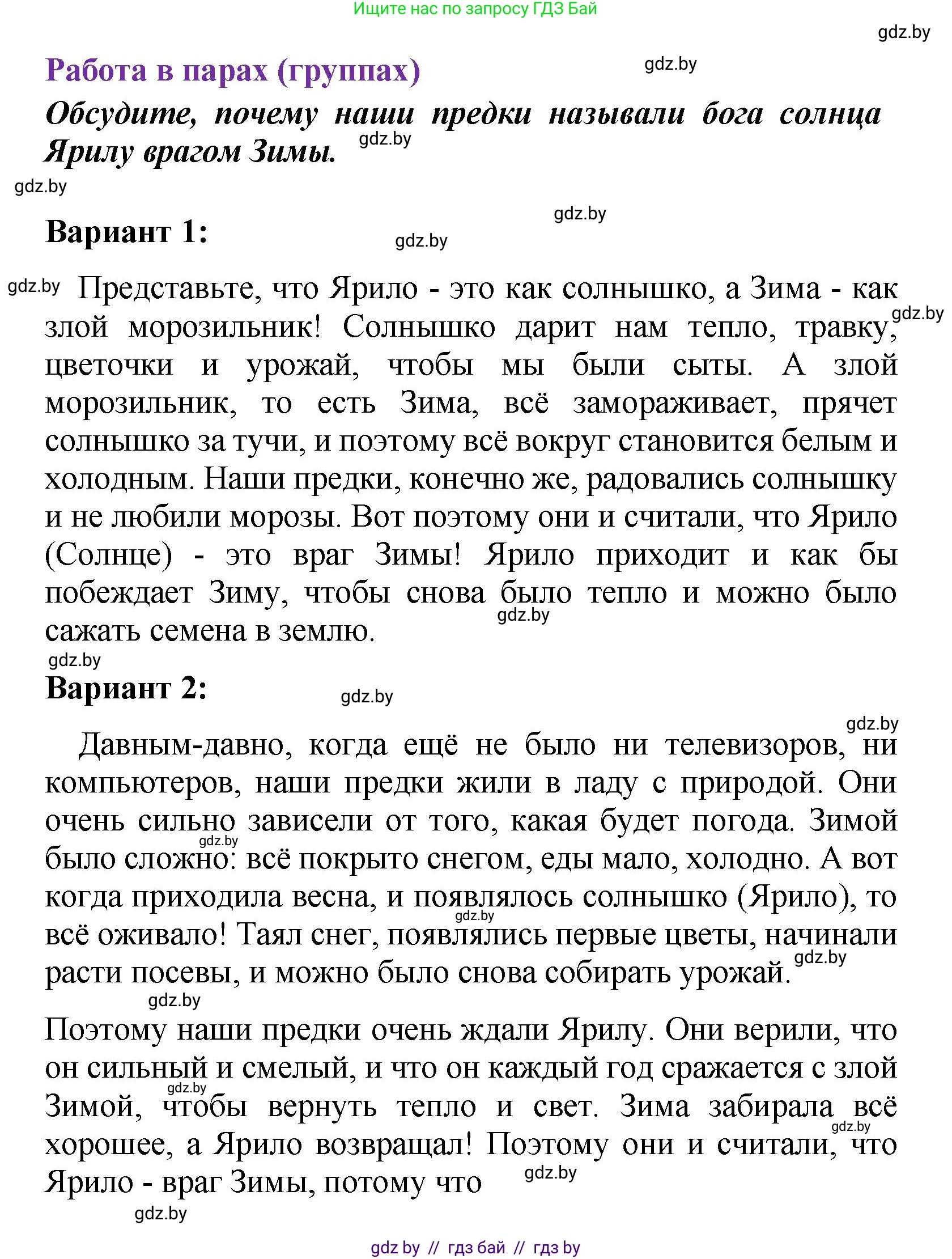 Ищите нас по запросу ГДЗ Бай

gdz.by

Работа в парах (группах)

gdz.by

Обсудите, почему наши предки называли бога солнца Ярилу врагом Зимы.

gdz.by

gdz.by

gdz.by

Вариант 1:

gdz.by

gdz.by

Представьте, что Ярило - это как солнышко, а Зима - как злой морозильник! Солнышко дарит нам тепло, травку, цветочки и урожай, чтобы мы были сыты. А злой морозильник, то есть Зима, всё замораживает, прячет солнышко за тучи, и поэтому всё вокруг становится белым и холодным. Наши предки, конечно же, радовались солнышку и не любили морозы. Вот поэтому они и считали, что Ярило (Солнце) - это враг Зимы! Ярило приходит и как бы побеждает Зиму, чтобы снова было тепло и можно было сажать семена в землю.

gdz.by

gdz.by

gdz.by

Вариант 2:

gdz.by

gdz.by

Давным-давно, когда ещё не было ни телевизоров, ни компьютеров, наши предки жили в ладу с природой. Они очень сильно зависели от того, какая будет погода. Зимой было сложно: всё покрыто снегом, еды мало, холодно. А вот когда приходила весна, и появлялось солнышко (Ярило), то всё оживало! Таял снег, появлялись первые цветы, начинали расти посевы, и можно было снова собирать урожай.

gdz.by

gdz.by

gdz.by

gdz.by

Поэтому наши предки очень ждали Ярилу. Они верили, что он сильный и смелый, и что он каждый год сражается с злой Зимой, чтобы вернуть тепло и свет. Зима забирала всё хорошее, а Ярило возвращал! Поэтому они и считали, что Ярило - враг Зимы, потому что

gdz.by

gdz.by

gdz.by

gdz.by

gdz by // гдз бай // гдз by